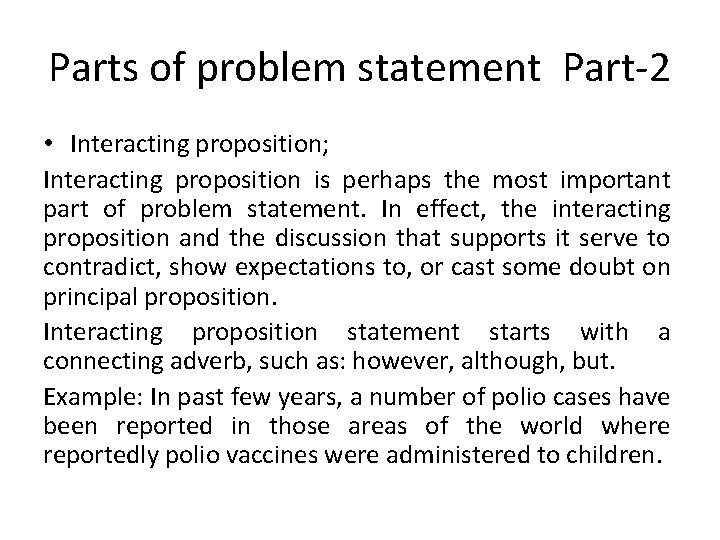 Parts of problem statement Part-2

• Interacting proposition;

Interacting proposition is perhaps the most important part of problem statement. In effect, the interacting proposition and the discussion that supports it serve to contradict, show expectations to, or cast some doubt on principal proposition.

Interacting proposition statement starts with a connecting adverb, such as: however, although, but.

Example: In past few years, a number of polio cases have been reported in those areas of the world where reportedly polio vaccines were administered to children.